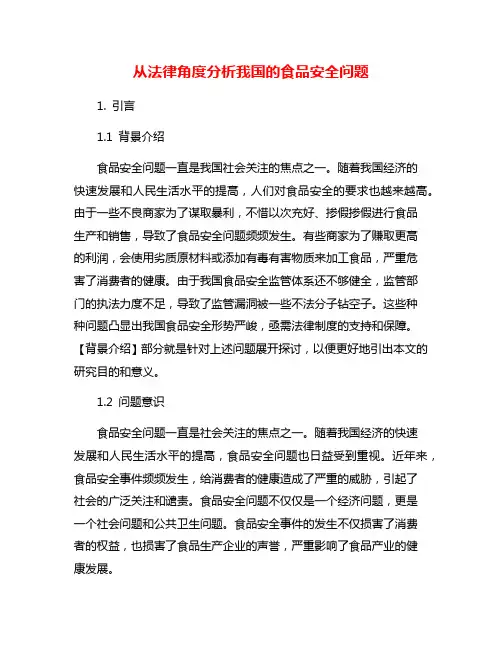 从法律角度分析我国的食品安全问题

1. 引言

1.1 背景介绍

食品安全问题一直是我国社会关注的焦点之一。随着我国经济的快速发展和人民生活水平的提高，人们对食品安全的要求也越来越高。由于一些不良商家为了谋取暴利，不惜以次充好、掺假掺假进行食品生产和销售，导致了食品安全问题频频发生。有些商家为了赚取更高的利润，会使用劣质原材料或添加有毒有害物质来加工食品，严重危害了消费者的健康。由于我国食品安全监管体系还不够健全，监管部门的执法力度不足，导致了监管漏洞被一些不法分子钻空子。这些种种问题凸显出我国食品安全形势严峻，亟需法律制度的支持和保障。【背景介绍】部分就是针对上述问题展开探讨，以便更好地引出本文的研究目的和意义。

1.2 问题意识

食品安全问题一直是社会关注的焦点之一。随着我国经济的快速发展和人民生活水平的提高，食品安全问题也日益受到重视。近年来，食品安全事件频频发生，给消费者的健康造成了严重的威胁，引起了社会的广泛关注和谴责。食品安全问题不仅仅是一个经济问题，更是一个社会问题和公共卫生问题。食品安全事件的发生不仅损害了消费者的权益，也损害了食品生产企业的声誉，严重影响了食品产业的健康发展。